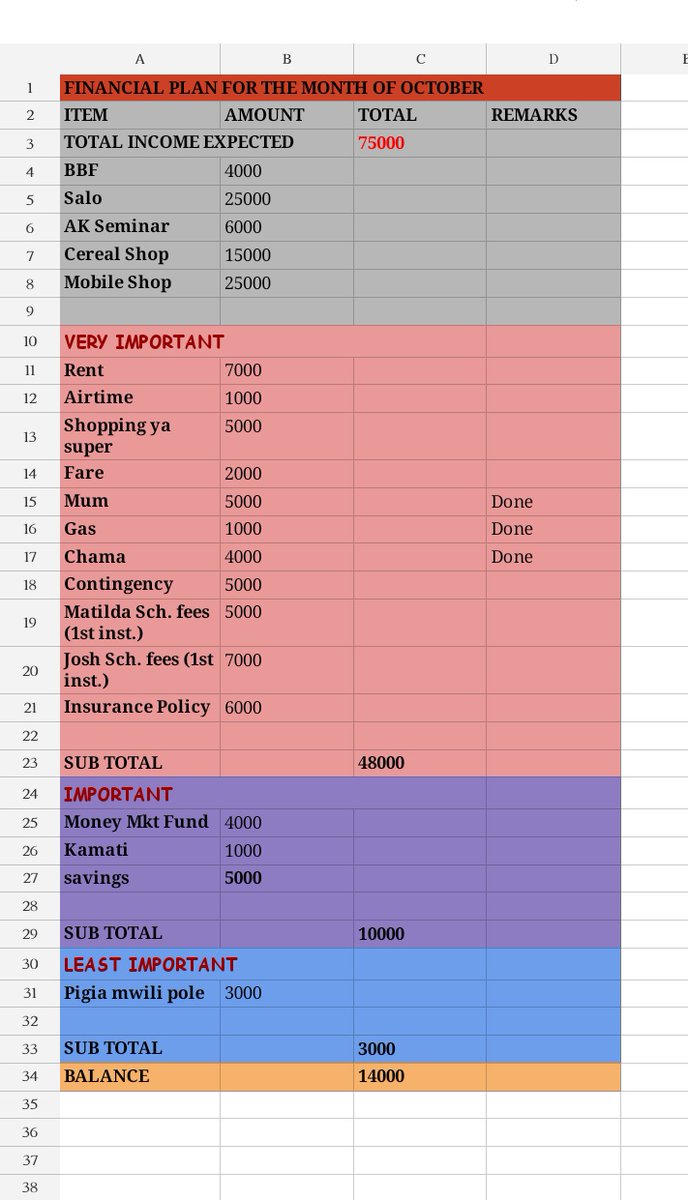 | | A | B | C | D |
|---|---|---|---|---|
| 1 | FINANCIAL PLAN FOR THE MONTH OF OCTOBER | | | |
| 2 | ITEM | AMOUNT | TOTAL | REMARKS |
| 3 | TOTAL INCOME EXPECTED | | 75000 | |
| 4 | BBF | 4000 | | |
| 5 | Salo | 25000 | | |
| 6 | AK Seminar | 6000 | | |
| 7 | Cereal Shop | 15000 | | |
| 8 | Mobile Shop | 25000 | | |
| 9 | | | | |
| 10 | VERY IMPORTANT | | | |
| 11 | Rent | 7000 | | |
| 12 | Airtime | 1000 | | |
| 13 | Shopping ya super | 5000 | | |
| 14 | Fare | 2000 | | |
| 15 | Mum | 5000 | | Done |
| 16 | Gas | 1000 | | Done |
| 17 | Chama | 4000 | | Done |
| 18 | Contingency | 5000 | | |
| 19 | Matilda Sch. fees (1st inst.) | 5000 | | |
| 20 | Josh Sch. fees (1st inst.) | 7000 | | |
| 21 | Insurance Policy | 6000 | | |
| 22 | | | | |
| 23 | SUB TOTAL | | 48000 | |
| 24 | IMPORTANT | | | |
| 25 | Money Mkt Fund | 4000 | | |
| 26 | Kamati | 1000 | | |
| 27 | savings | 5000 | | |
| 28 | | | | |
| 29 | SUB TOTAL | | 10000 | |
| 30 | LEAST IMPORTANT | | | |
| 31 | Pigia mwili pole | 3000 | | |
| 32 | | | | |
| 33 | SUB TOTAL | | 3000 | |
| 34 | BALANCE | | 14000 | |
| 35 | | | | |
| 36 | | | | |
| 37 | | | | |
| 38 | | | | |